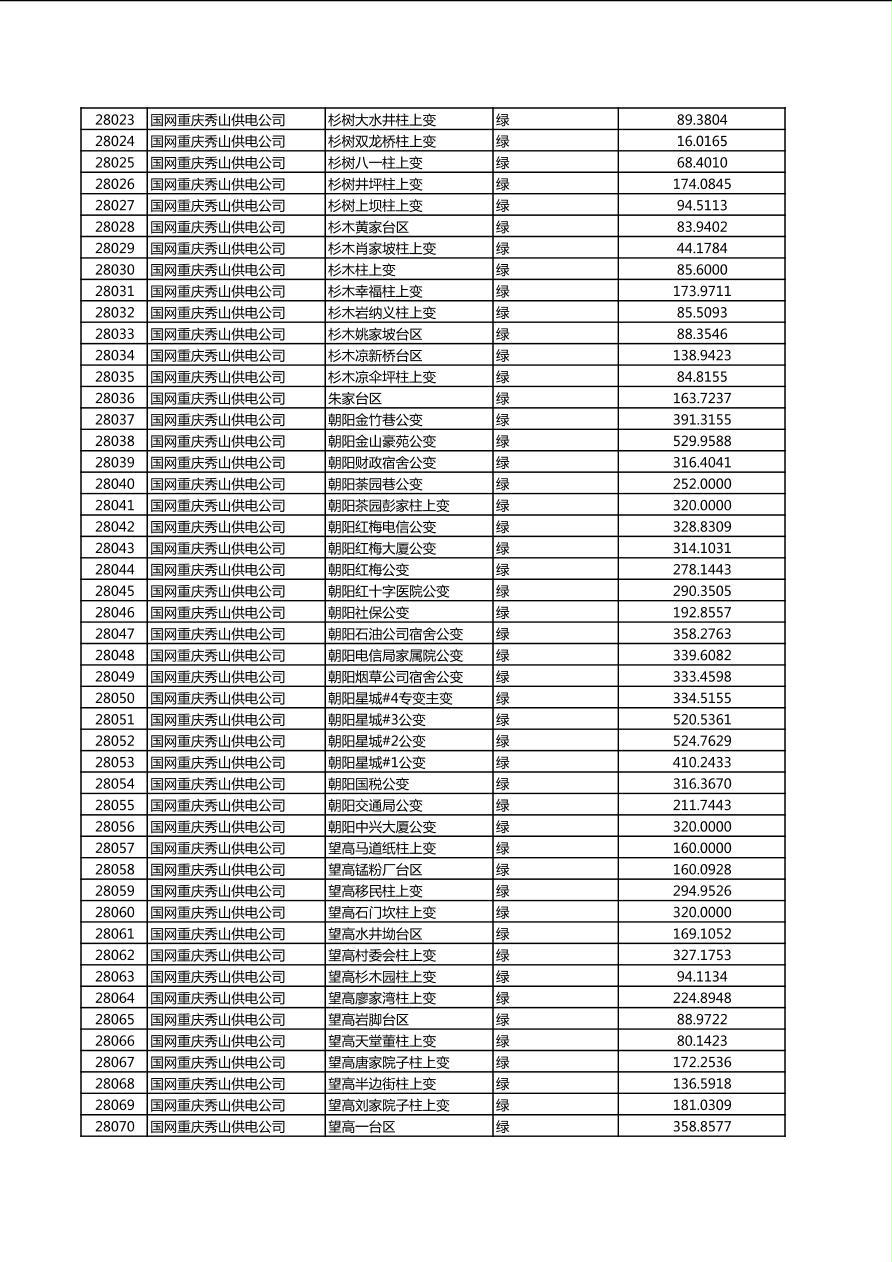 | 28023 | 国网重庆秀山供电公司 | 杉树大水井柱上变 | 绿 | 89.3804 |
|---|---|---|---|---|
| 28024 | 国网重庆秀山供电公司 | 杉树双龙桥柱上变 | 绿 | 16.0165 |
| 28025 | 国网重庆秀山供电公司 | 杉树八一柱上变 | 绿 | 68.4010 |
| 28026 | 国网重庆秀山供电公司 | 杉树井坪柱上变 | 绿 | 174.0845 |
| 28027 | 国网重庆秀山供电公司 | 杉树上坝柱上变 | 绿 | 94.5113 |
| 28028 | 国网重庆秀山供电公司 | 杉木黄家台区 | 绿 | 83.9402 |
| 28029 | 国网重庆秀山供电公司 | 杉木肖家坡柱上变 | 绿 | 44.1784 |
| 28030 | 国网重庆秀山供电公司 | 杉木柱上变 | 绿 | 85.6000 |
| 28031 | 国网重庆秀山供电公司 | 杉木幸福柱上变 | 绿 | 173.9711 |
| 28032 | 国网重庆秀山供电公司 | 杉木岩纳义柱上变 | 绿 | 85.5093 |
| 28033 | 国网重庆秀山供电公司 | 杉木姚家坡台区 | 绿 | 88.3546 |
| 28034 | 国网重庆秀山供电公司 | 杉木凉新桥台区 | 绿 | 138.9423 |
| 28035 | 国网重庆秀山供电公司 | 杉木凉伞坪柱上变 | 绿 | 84.8155 |
| 28036 | 国网重庆秀山供电公司 | 朱家台区 | 绿 | 163.7237 |
| 28037 | 国网重庆秀山供电公司 | 朝阳金竹巷公变 | 绿 | 391.3155 |
| 28038 | 国网重庆秀山供电公司 | 朝阳金山豪苑公变 | 绿 | 529.9588 |
| 28039 | 国网重庆秀山供电公司 | 朝阳财政宿舍公变 | 绿 | 316.4041 |
| 28040 | 国网重庆秀山供电公司 | 朝阳茶园巷公变 | 绿 | 252.0000 |
| 28041 | 国网重庆秀山供电公司 | 朝阳茶园彭家柱上变 | 绿 | 320.0000 |
| 28042 | 国网重庆秀山供电公司 | 朝阳红梅电信公变 | 绿 | 328.8309 |
| 28043 | 国网重庆秀山供电公司 | 朝阳红梅大厦公变 | 绿 | 314.1031 |
| 28044 | 国网重庆秀山供电公司 | 朝阳红梅公变 | 绿 | 278.1443 |
| 28045 | 国网重庆秀山供电公司 | 朝阳红十字医院公变 | 绿 | 290.3505 |
| 28046 | 国网重庆秀山供电公司 | 朝阳社保公变 | 绿 | 192.8557 |
| 28047 | 国网重庆秀山供电公司 | 朝阳石油公司宿舍公变 | 绿 | 358.2763 |
| 28048 | 国网重庆秀山供电公司 | 朝阳电信局家属院公变 | 绿 | 339.6082 |
| 28049 | 国网重庆秀山供电公司 | 朝阳烟草公司宿舍公变 | 绿 | 333.4598 |
| 28050 | 国网重庆秀山供电公司 | 朝阳星城#4专变主变 | 绿 | 334.5155 |
| 28051 | 国网重庆秀山供电公司 | 朝阳星城#3公变 | 绿 | 520.5361 |
| 28052 | 国网重庆秀山供电公司 | 朝阳星城#2公变 | 绿 | 524.7629 |
| 28053 | 国网重庆秀山供电公司 | 朝阳星城#1公变 | 绿 | 410.2433 |
| 28054 | 国网重庆秀山供电公司 | 朝阳国税公变 | 绿 | 316.3670 |
| 28055 | 国网重庆秀山供电公司 | 朝阳交通局公变 | 绿 | 211.7443 |
| 28056 | 国网重庆秀山供电公司 | 朝阳中兴大厦公变 | 绿 | 320.0000 |
| 28057 | 国网重庆秀山供电公司 | 望高马道纸柱上变 | 绿 | 160.0000 |
| 28058 | 国网重庆秀山供电公司 | 望高锰粉厂台区 | 绿 | 160.0928 |
| 28059 | 国网重庆秀山供电公司 | 望高移民柱上变 | 绿 | 294.9526 |
| 28060 | 国网重庆秀山供电公司 | 望高石门坎柱上变 | 绿 | 320.0000 |
| 28061 | 国网重庆秀山供电公司 | 望高水井坳台区 | 绿 | 169.1052 |
| 28062 | 国网重庆秀山供电公司 | 望高村委会柱上变 | 绿 | 327.1753 |
| 28063 | 国网重庆秀山供电公司 | 望高杉木园柱上变 | 绿 | 94.1134 |
| 28064 | 国网重庆秀山供电公司 | 望高廖家湾柱上变 | 绿 | 224.8948 |
| 28065 | 国网重庆秀山供电公司 | 望高岩脚台区 | 绿 | 88.9722 |
| 28066 | 国网重庆秀山供电公司 | 望高天堂董柱上变 | 绿 | 80.1423 |
| 28067 | 国网重庆秀山供电公司 | 望高唐家院子柱上变 | 绿 | 172.2536 |
| 28068 | 国网重庆秀山供电公司 | 望高半边街柱上变 | 绿 | 136.5918 |
| 28069 | 国网重庆秀山供电公司 | 望高刘家院子柱上变 | 绿 | 181.0309 |
| 28070 | 国网重庆秀山供电公司 | 望高一台区 | 绿 | 358.8577 |